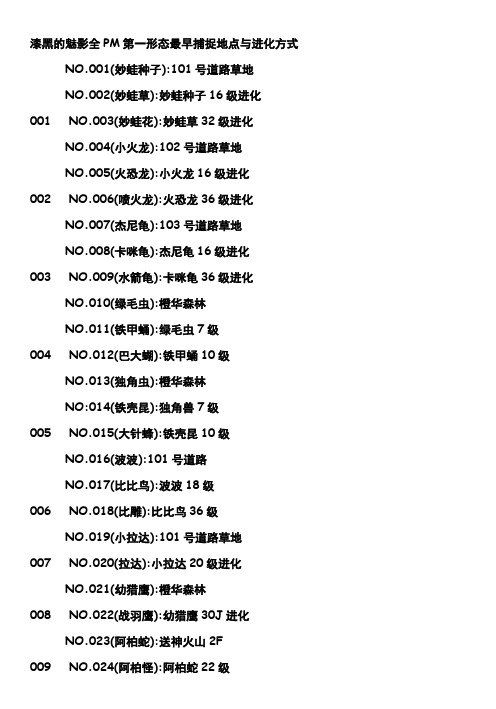 漆黑的魅影全 PM 第一形态最早捕捉地点与进化方式

NO.001(妙蛙种子):101 号道路草地

NO.002(妙蛙草):妙蛙种子 16 级进化

001 NO.003(妙蛙花):妙蛙草 32 级进化

NO.004(小火龙):102 号道路草地

NO.005(火恐龙):小火龙 16 级进化

002 NO.006(喷火龙):火恐龙 36 级进化

NO.007(杰尼龟):103 号道路草地

NO.008(卡咪龟):杰尼龟 16 级进化

003 NO.009(水箭龟):卡咪龟 36 级进化

NO.010(绿毛虫):橙华森林

NO.011(铁甲蛹):绿毛虫 7 级

004 NO.012(巴大蝴):铁甲蛹 10 级

NO.013(独角虫):橙华森林

NO:014(铁壳昆):独角兽 7 级

005 NO.015(大针蜂):铁壳昆 10 级

NO.016(波波):101 号道路

NO.017(比比鸟):波波 18 级

006 NO.018(比雕):比比鸟 36 级

NO.019(小拉达):101 号道路草地

007 NO.020(拉达):小拉达 20 级进化

NO.021(幼猎鹰):橙华森林

008 NO.022(战羽鹰):幼猎鹰 30J 进化

NO.023(阿柏蛇):送神火山 2F

009 NO.024(阿柏怪):阿柏蛇 22 级